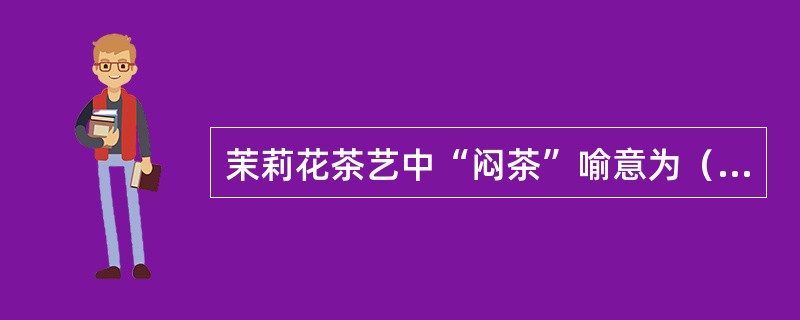 茉莉花茶艺中“闷茶”喻意为（...